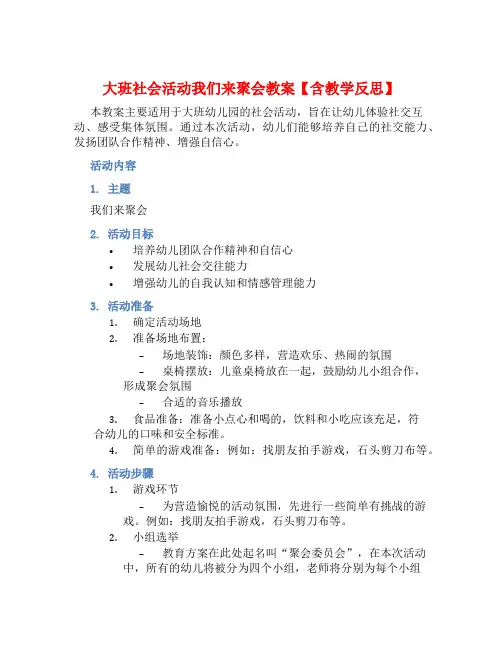 大班社会活动我们来聚会教案【含教学反思】

本教案主要适用于大班幼儿园的社会活动，旨在让幼儿体验社交互动、感受集体氛围。通过本次活动，幼儿们能够培养自己的社交能力、发扬团队合作精神、增强自信心。

活动内容

1. 主题

我们来聚会

2. 活动目标

• 培养幼儿团队合作精神和自信心
• 发展幼儿社会交往能力
• 增强幼儿的自我认知和情感管理能力

3. 活动准备

1. 确定活动场地
2. 准备场地布置：
– 场地装饰：颜色多样，营造欢乐、热闹的氛围
– 桌椅摆放：儿童桌椅放在一起，鼓励幼儿小组合作，形成聚会氛围
– 合适的音乐播放
3. 食品准备：准备小点心和喝的，饮料和小吃应该充足，符合幼儿的口味和安全标准。
4. 简单的游戏准备：例如：找朋友拍手游戏，石头剪刀布等。

4. 活动步骤

1. 游戏环节
– 为营造愉悦的活动氛围，先进行一些简单有挑战的游戏。例如：找朋友拍手游戏，石头剪刀布等。
2. 小组选举
– 教育方案在此处起名叫“聚会委员会”，在本次活动中，所有的幼儿将被分为四个小组，老师将分别为每个小组